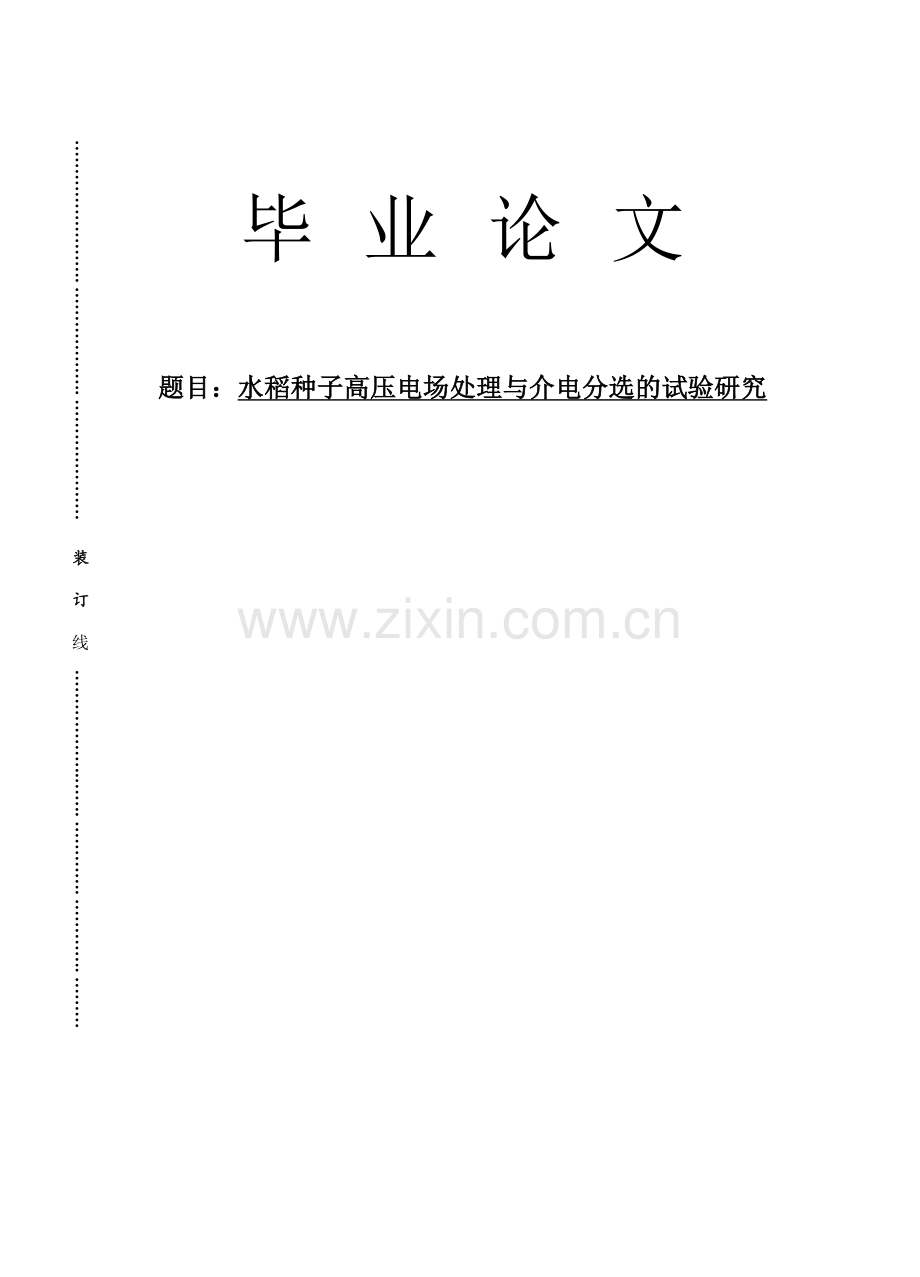 毕 业 论 文

题目：水稻种子高压电场处理与介电分选的试验研究

装

订

线

www.zixin.com.cn